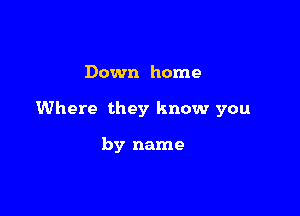 Down home
Where they know you
by name